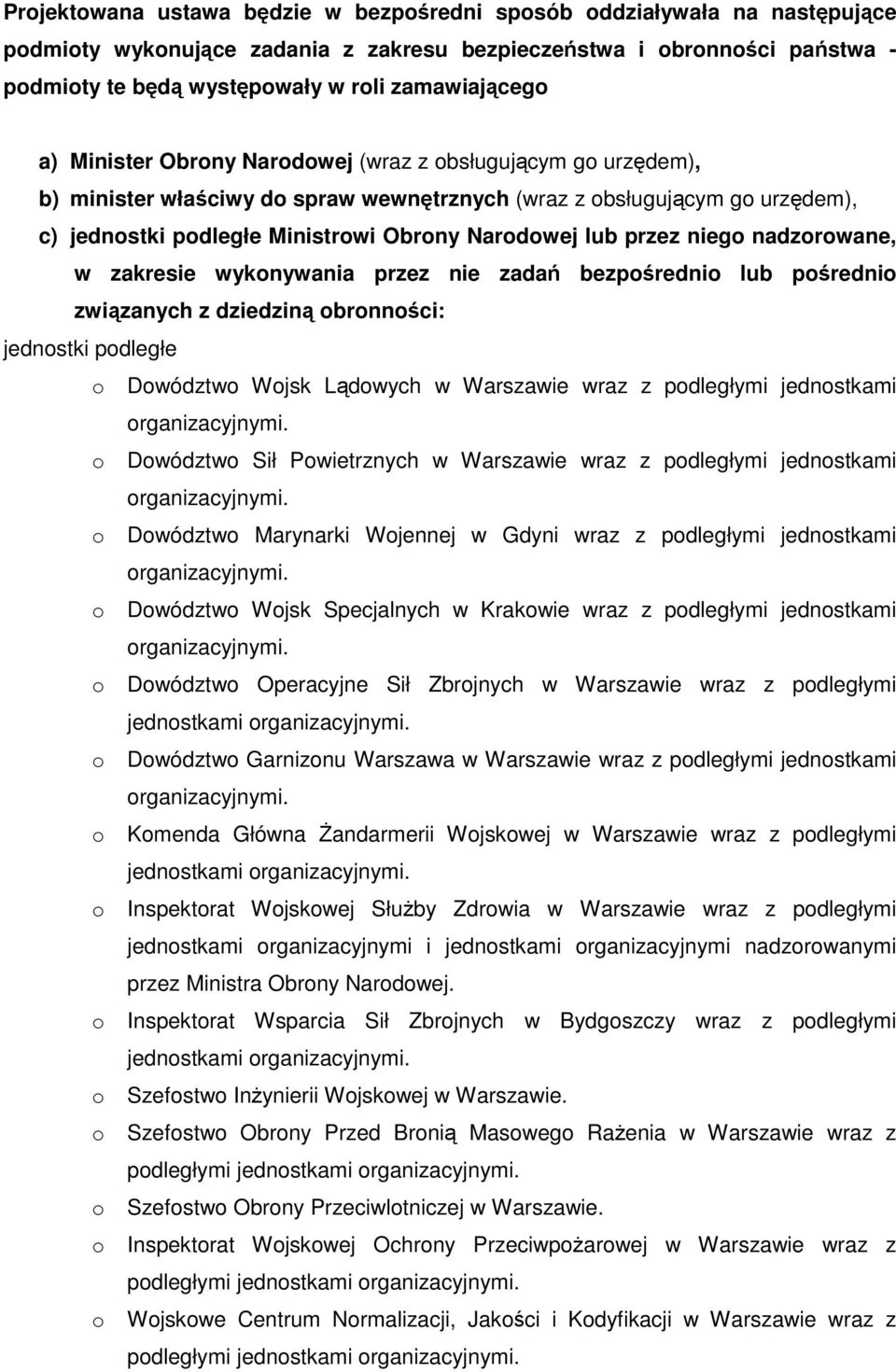 Projektowana ustawa będzie w bezpośredni sposób oddziaływała na następujące podmioty wykonujące zadania z zakresu bezpieczeństwa i obronności państwa - podmioty te będą występowały w roli zamawiającego

a) Minister Obrony Narodowej (wraz z obsługującym go urzędem),
b) minister właściwy do spraw wewnętrznych (wraz z obsługującym go urzędem),
c) jednostki podległe Ministrowi Obrony Narodowej lub przez niego nadzorowane, w zakresie wykonywania przez nie zadań bezpośrednio lub pośrednio związanych z dziedziną obronności:

jednostki podległe

o Dowództwo Wojsk Lądowych w Warszawie wraz z podległymi jednostkami organizacyjnymi.
o Dowództwo Sił Powietrznych w Warszawie wraz z podległymi jednostkami organizacyjnymi.
o Dowództwo Marynarki Wojennej w Gdyni wraz z podległymi jednostkami organizacyjnymi.
o Dowództwo Wojsk Specjalnych w Krakowie wraz z podległymi jednostkami organizacyjnymi.
o Dowództwo Operacyjne Sił Zbrojnych w Warszawie wraz z podległymi jednostkami organizacyjnymi.
o Dowództwo Garnizonu Warszawa w Warszawie wraz z podległymi jednostkami organizacyjnymi.
o Komenda Główna Żandarmerii Wojskowej w Warszawie wraz z podległymi jednostkami organizacyjnymi.
o Inspektorat Wojskowej Służby Zdrowia w Warszawie wraz z podległymi jednostkami organizacyjnymi i jednostkami organizacyjnymi nadzorowanymi przez Ministra Obrony Narodowej.
o Inspektorat Wsparcia Sił Zbrojnych w Bydgoszczy wraz z podległymi jednostkami organizacyjnymi.
o Szefostwo Inżynierii Wojskowej w Warszawie.
o Szefostwo Obrony Przed Bronią Masowego Rażenia w Warszawie wraz z podległymi jednostkami organizacyjnymi.
o Szefostwo Obrony Przeciwlotniczej w Warszawie.
o Inspektorat Wojskowej Ochrony Przeciwpożarowej w Warszawie wraz z podległymi jednostkami organizacyjnymi.
o Wojskowe Centrum Normalizacji, Jakości i Kodyfikacji w Warszawie wraz z podległymi jednostkami organizacyjnymi.